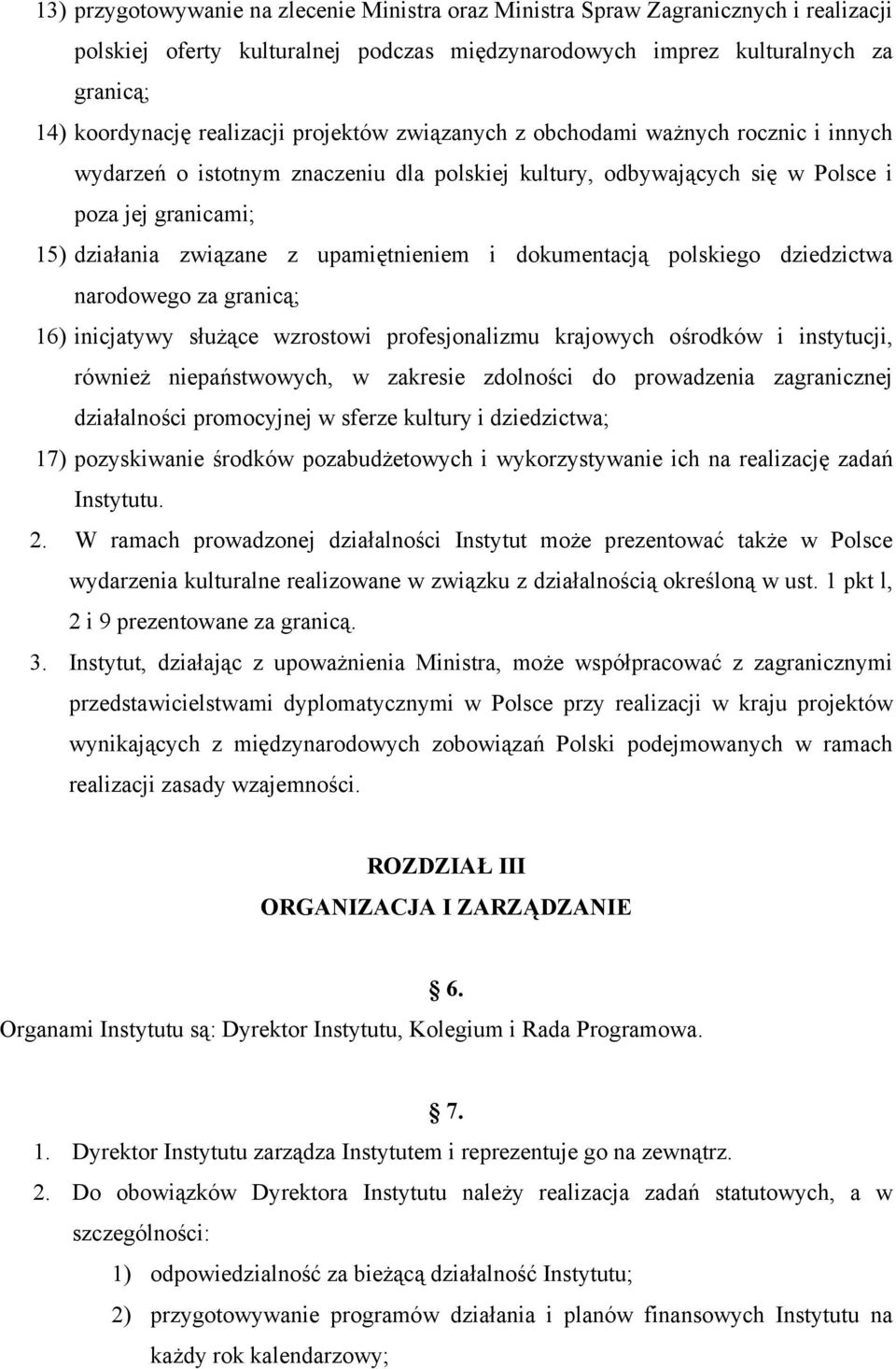 13) przygotowywanie na zlecenie Ministra oraz Ministra Spraw Zagranicznych i realizacji polskiej oferty kulturalnej podczas międzynarodowych imprez kulturalnych za granicą;

14) koordynację realizacji projektów związanych z obchodami ważnych rocznic i innych wydarzeń o istotnym znaczeniu dla polskiej kultury, odbywających się w Polsce i poza jej granicami;

15) działania związane z upamiętnieniem i dokumentacją polskiego dziedzictwa narodowego za granicą;

16) inicjatywy służące wzrostowi profesjonalizmu krajowych ośrodków i instytucji, również niepaństwowych, w zakresie zdolności do prowadzenia zagranicznej działalności promocyjnej w sferze kultury i dziedzictwa;

17) pozyskiwanie środków pozabudżetowych i wykorzystywanie ich na realizację zadań Instytutu.

2. W ramach prowadzonej działalności Instytut może prezentować także w Polsce wydarzenia kulturalne realizowane w związku z działalnością określoną w ust. 1 pkt l, 2 i 9 prezentowane za granicą.

3. Instytut, działając z upoważnienia Ministra, może współpracować z zagranicznymi przedstawicielstwami dyplomatycznymi w Polsce przy realizacji w kraju projektów wynikających z międzynarodowych zobowiązań Polski podejmowanych w ramach realizacji zasady wzajemności.

ROZDZIAŁ III
ORGANIZACJA I ZARZĄDZANIE

§ 6.
Organami Instytutu są: Dyrektor Instytutu, Kolegium i Rada Programowa.

§ 7.
1. Dyrektor Instytutu zarządza Instytutem i reprezentuje go na zewnątrz.

2. Do obowiązków Dyrektora Instytutu należy realizacja zadań statutowych, a w szczególności:

1) odpowiedzialność za bieżącą działalność Instytutu;

2) przygotowywanie programów działania i planów finansowych Instytutu na każdy rok kalendarzowy;